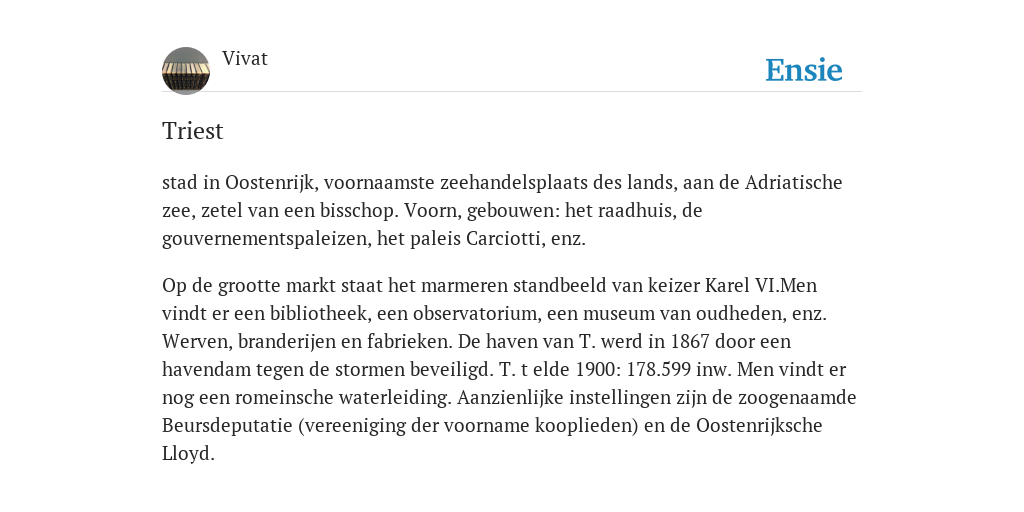 Vivat

Ensie

Triest

stad in Oostenrijk, voornaamste zeehandelsplaats des lands, aan de Adriatische zee, zetel van een bisschop. Voorn, gebouwen: het raadhuis, de gouvernementspaleizen, het paleis Carciotti, enz.

Op de grootte markt staat het marmeren standbeeld van keizer Karel VI.Men vindt er een bibliotheek, een observatorium, een museum van oudheden, enz. Werven, branderijen en fabrieken. De haven van T. werd in 1867 door een havendam tegen de stormen beveiligd. T. t elde 1900: 178.599 inw. Men vindt er nog een romeinsche waterleiding. Aanzienlijke instellingen zijn de zoogenaamde Beursdeputatie (vereeniging der voorname kooplieden) en de Oostenrijksche Lloyd.